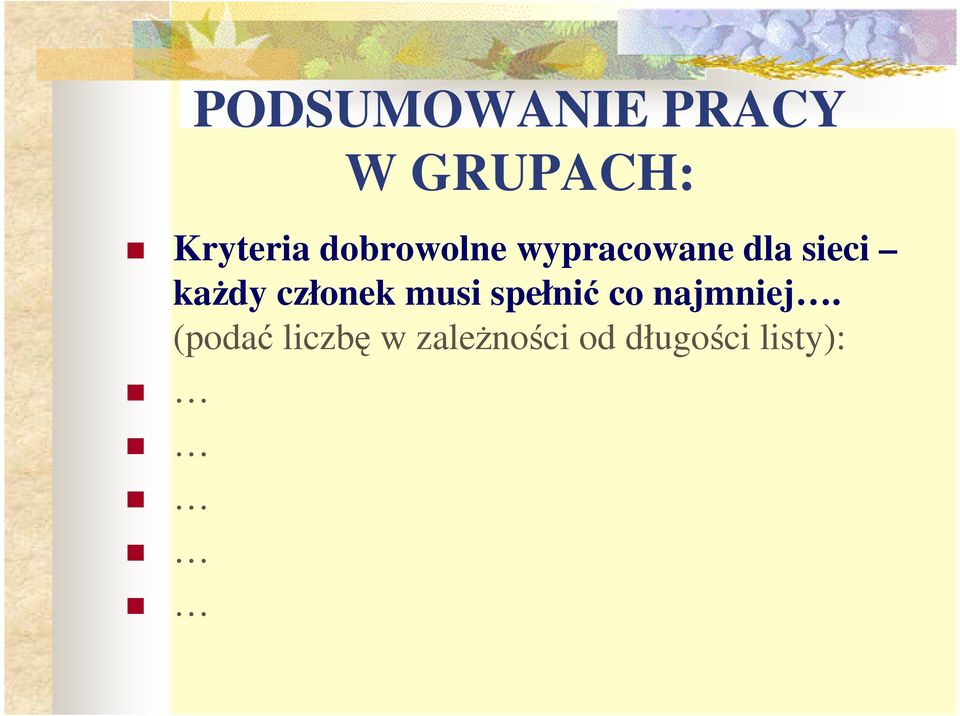 PODSUMOWANIE PRACY W GRUPACH:

Kryteria dobrowolne wypracowane dla sieci – każdy członek musi spełnić co najmniej…. (podać liczbę w zależności od długości listy):

…

…

…

…

…